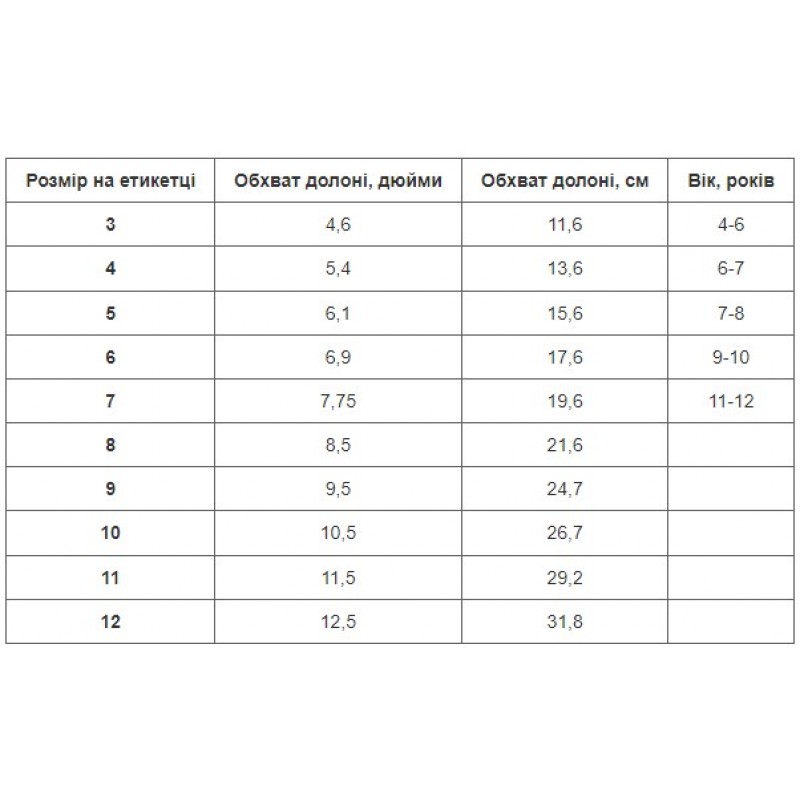 | Розмір на етикетці | Обхват долоні, дюйми | Обхват долоні, см | Вік, років |
|---|---|---|---|
| 3 | 4,6 | 11,6 | 4-6 |
| 4 | 5,4 | 13,6 | 6-7 |
| 5 | 6,1 | 15,6 | 7-8 |
| 6 | 6,9 | 17,6 | 9-10 |
| 7 | 7,75 | 19,6 | 11-12 |
| 8 | 8,5 | 21,6 | |
| 9 | 9,5 | 24,7 | |
| 10 | 10,5 | 26,7 | |
| 11 | 11,5 | 29,2 | |
| 12 | 12,5 | 31,8 | |